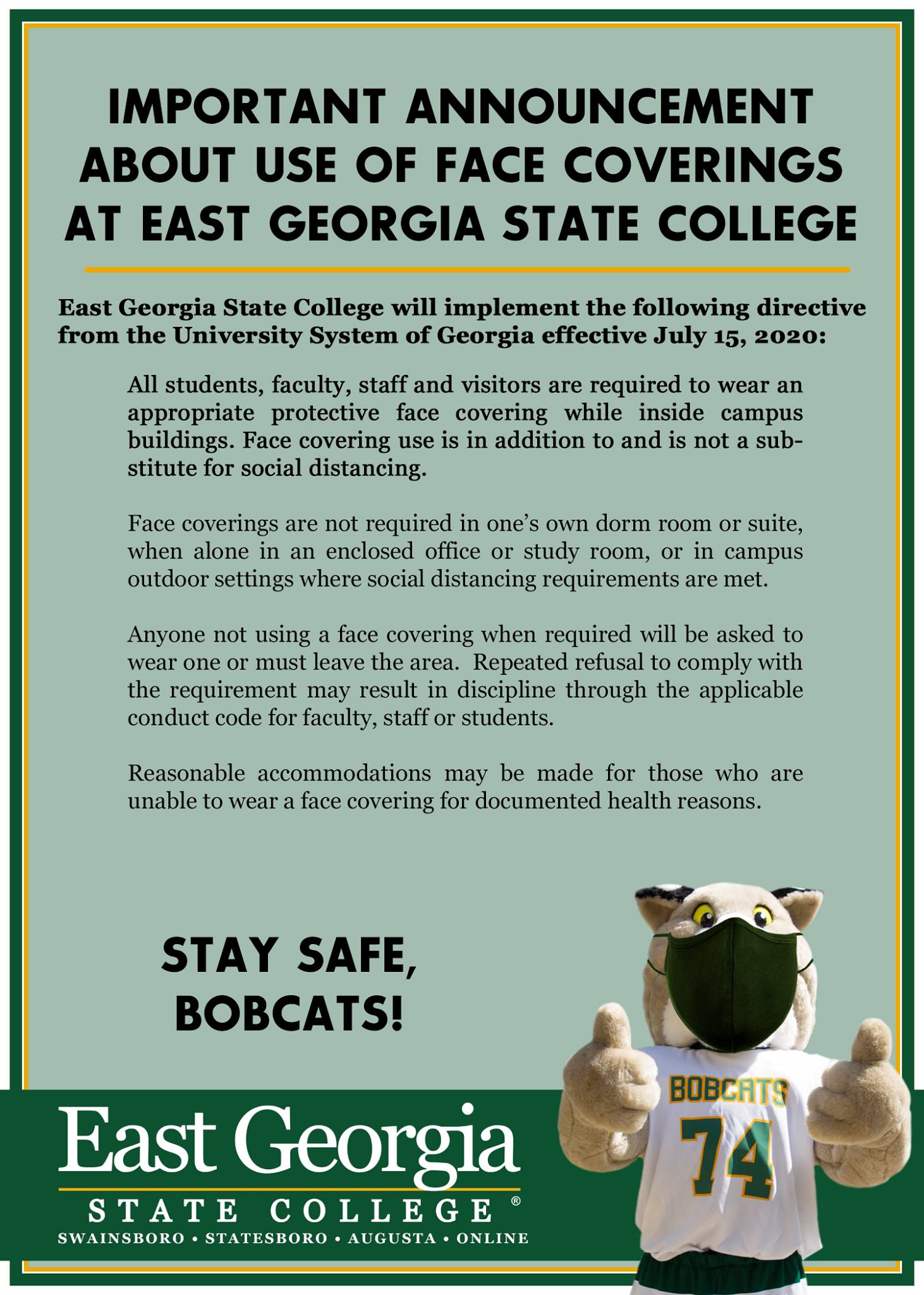 IMPORTANT ANNOUNCEMENT ABOUT USE OF FACE COVERINGS AT EAST GEORGIA STATE COLLEGE

East Georgia State College will implement the following directive from the University System of Georgia effective July 15, 2020:

All students, faculty, staff and visitors are required to wear an appropriate protective face covering while inside campus buildings. Face covering use is in addition to and is not a substitute for social distancing.

Face coverings are not required in one's own dorm room or suite, when alone in an enclosed office or study room, or in campus outdoor settings where social distancing requirements are met.

Anyone not using a face covering when required will be asked to wear one or must leave the area. Repeated refusal to comply with the requirement may result in discipline through the applicable conduct code for faculty, staff or students.

Reasonable accommodations may be made for those who are unable to wear a face covering for documented health reasons.

STAY SAFE, BOBCATS!

BOBCATS
74

East Georgia
STATE COLLEGE ®
SWAINSBORO • STATESBORO • AUGUSTA • ONLINE